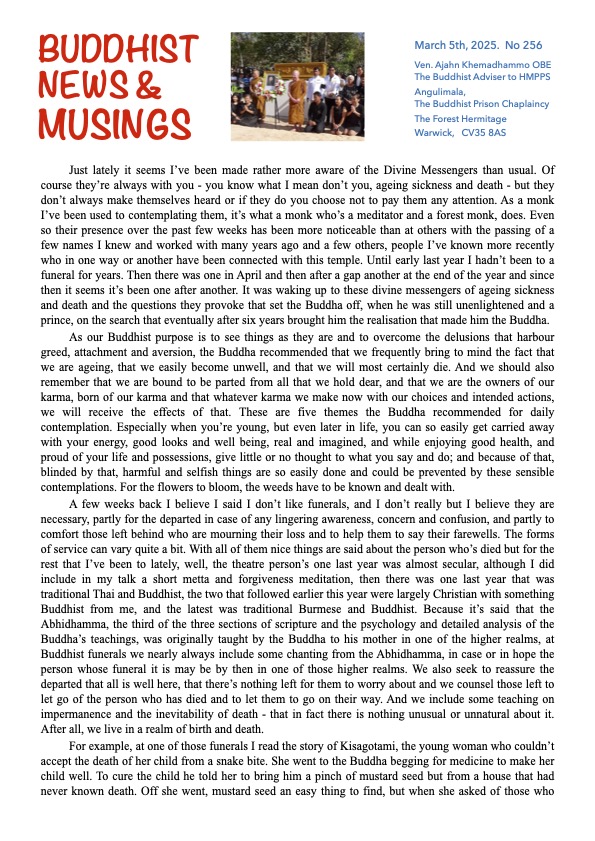 BUDDHIST NEWS & MUSINGS

March 5th, 2025. No 256

Ven. Ajahn Khemadhammo OBE
The Buddhist Adviser to HMPPS
Angulimala,
The Buddhist Prison Chaplaincy
The Forest Hermitage
Warwick, CV35 8AS

Just lately it seems I've been made rather more aware of the Divine Messengers than usual. Of course they're always with you - you know what I mean don't you, ageing sickness and death - but they don't always make themselves heard or if they do you choose not to pay them any attention. As a monk I've been used to contemplating them, it's what a monk who's a meditator and a forest monk, does. Even so their presence over the past few weeks has been more noticeable than at others with the passing of a few names I knew and worked with many years ago and a few others, people I've known more recently who in one way or another have been connected with this temple. Until early last year I hadn't been to a funeral for years. Then there was one in April and then after a gap another at the end of the year and since then it seems it's been one after another. It was waking up to these divine messengers of ageing sickness and death and the questions they provoke that set the Buddha off, when he was still unenlightened and a prince, on the search that eventually after six years brought him the realisation that made him the Buddha.

As our Buddhist purpose is to see things as they are and to overcome the delusions that harbour greed, attachment and aversion, the Buddha recommended that we frequently bring to mind the fact that we are ageing, that we easily become unwell, and that we will most certainly die. And we should also remember that we are bound to be parted from all that we hold dear, and that we are the owners of our karma, born of our karma and that whatever karma we make now with our choices and intended actions, we will receive the effects of that. These are five themes the Buddha recommended for daily contemplation. Especially when you're young, but even later in life, you can so easily get carried away with your energy, good looks and well being, real and imagined, and while enjoying good health, and proud of your life and possessions, give little or no thought to what you say and do; and because of that, blinded by that, harmful and selfish things are so easily done and could be prevented by these sensible contemplations. For the flowers to bloom, the weeds have to be known and dealt with.

A few weeks back I believe I said I don't like funerals, and I don't really but I believe they are necessary, partly for the departed in case of any lingering awareness, concern and confusion, and partly to comfort those left behind who are mourning their loss and to help them to say their farewells. The forms of service can vary quite a bit. With all of them nice things are said about the person who's died but for the rest that I've been to lately, well, the theatre person's one last year was almost secular, although I did include in my talk a short metta and forgiveness meditation, then there was one last year that was traditional Thai and Buddhist, the two that followed earlier this year were largely Christian with something Buddhist from me, and the latest was traditional Burmese and Buddhist. Because it's said that the Abhidhamma, the third of the three sections of scripture and the psychology and detailed analysis of the Buddha's teachings, was originally taught by the Buddha to his mother in one of the higher realms, at Buddhist funerals we nearly always include some chanting from the Abhidhamma, in case or in hope the person whose funeral it is may be by then in one of those higher realms. We also seek to reassure the departed that all is well here, that there's nothing left for them to worry about and we counsel those left to let go of the person who has died and to let them to go on their way. And we include some teaching on impermanence and the inevitability of death - that in fact there is nothing unusual or unnatural about it. After all, we live in a realm of birth and death.

For example, at one of those funerals I read the story of Kisagotami, the young woman who couldn't accept the death of her child from a snake bite. She went to the Buddha begging for medicine to make her child well. To cure the child he told her to bring him a pinch of mustard seed but from a house that had never known death. Off she went, mustard seed an easy thing to find, but when she asked of those who